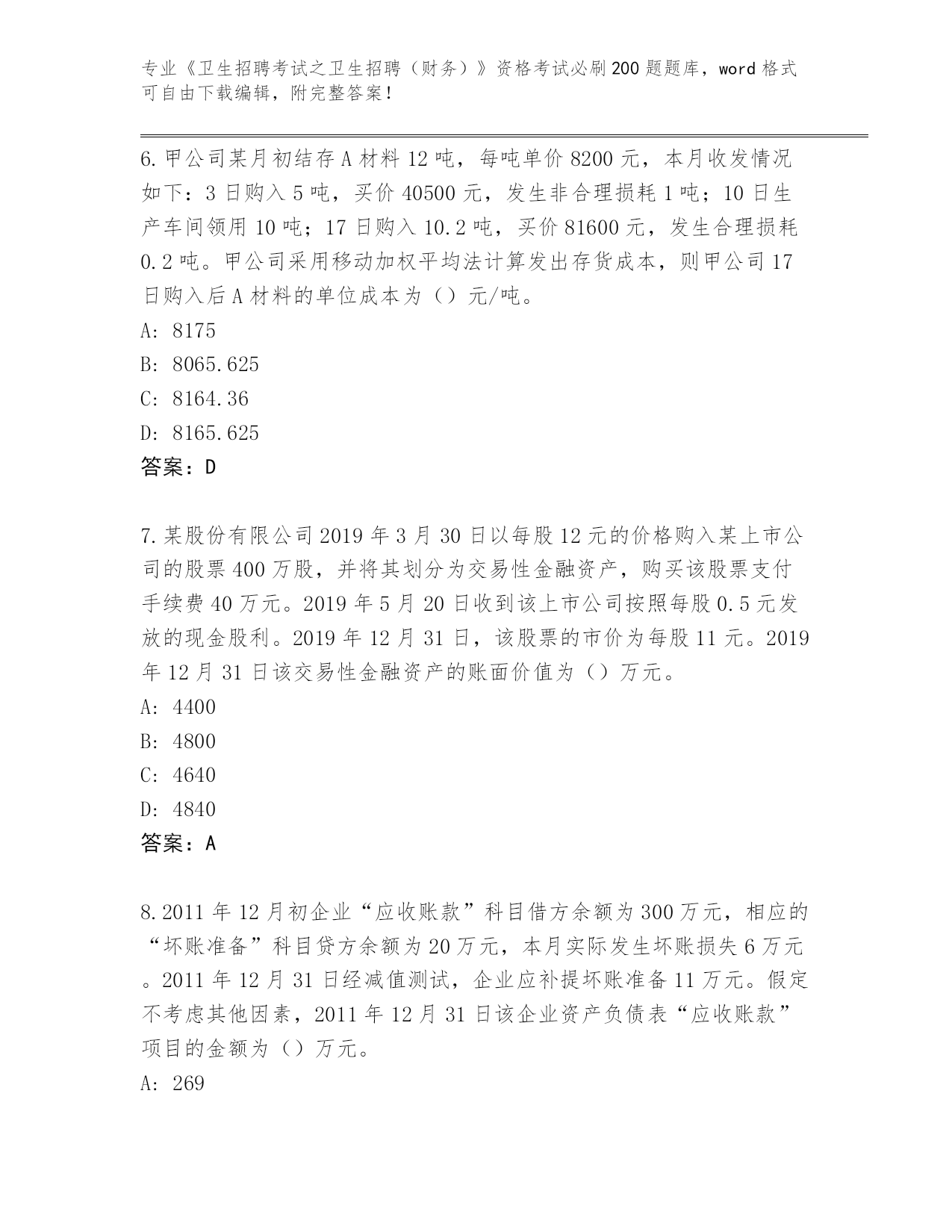 专业《卫生招聘考试之卫生招聘（财务）》资格考试必刷200题题库，word格式可自由下载编辑，附完整答案！

6.甲公司某月初结存A材料12吨，每吨单价8200元，本月收发情况如下：3日购入5吨，买价40500元，发生非合理损耗1吨；10日生产车间领用10吨；17日购入10.2吨，买价81600元，发生合理损耗0.2吨。甲公司采用移动加权平均法计算发出存货成本，则甲公司17日购入后A材料的单位成本为（）元/吨。

A: 8175

B: 8065.625

C: 8164.36

D: 8165.625

答案：D

7.某股份有限公司2019年3月30日以每股12元的价格购入某上市公司的股票400万股，并将其划分为交易性金融资产，购买该股票支付手续费40万元。2019年5月20日收到该上市公司按照每股0.5元发放的现金股利。2019年12月31日，该股票的市价为每股11元。2019年12月31日该交易性金融资产的账面价值为（）万元。

A: 4400

B: 4800

C: 4640

D: 4840

答案：A

8.2011年12月初企业“应收账款”科目借方余额为300万元，相应的“坏账准备”科目贷方余额为20万元，本月实际发生坏账损失6万元。2011年12月31日经减值测试，企业应补提坏账准备11万元。假定不考虑其他因素，2011年12月31日该企业资产负债表“应收账款”项目的金额为（）万元。

A: 269